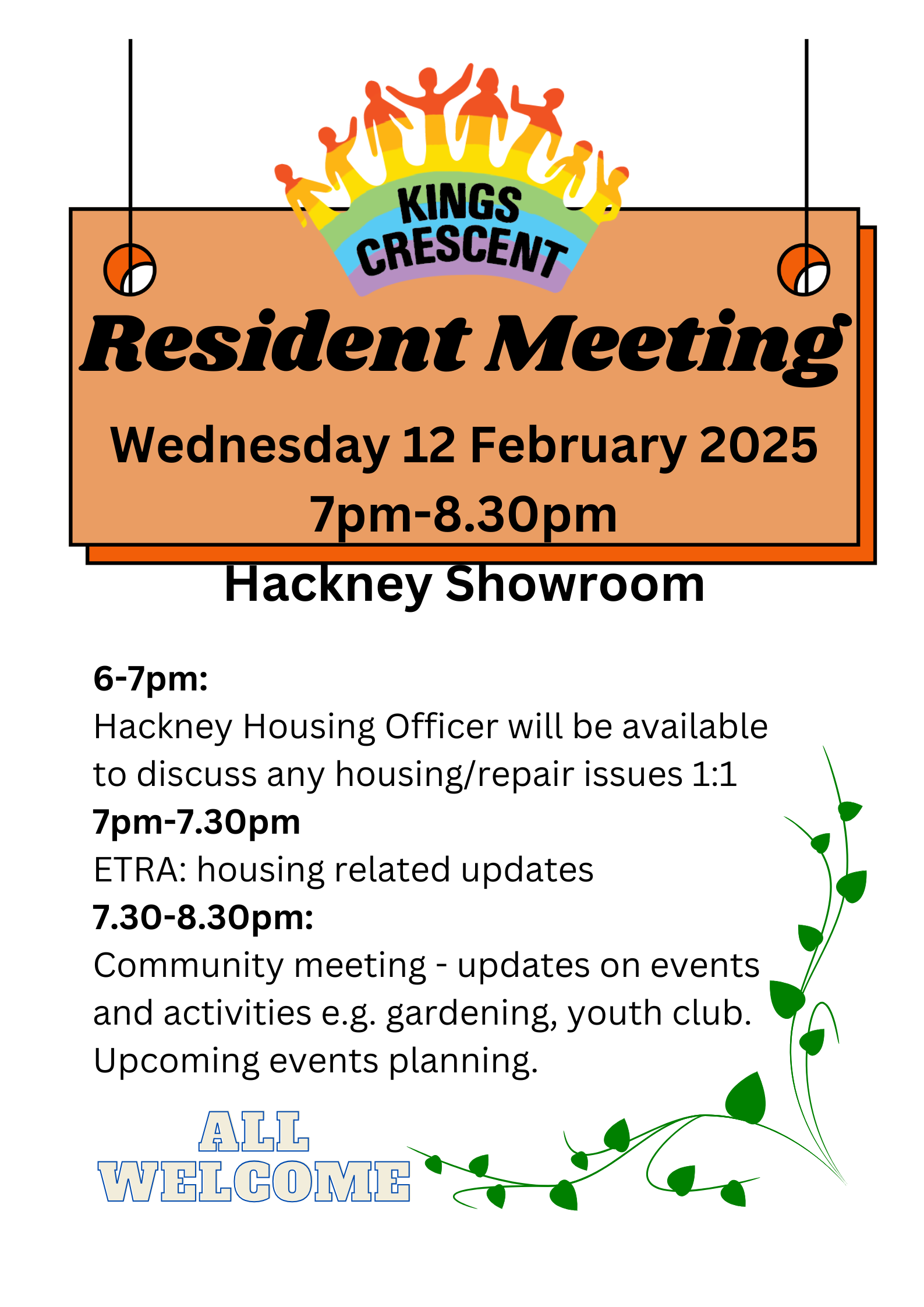 KINGS CRESCENT

Resident Meeting

Wednesday 12 February 2025
7pm-8.30pm

Hackney Showroom

6-7pm:
Hackney Housing Officer will be available to discuss any housing/repair issues 1:1
7pm-7.30pm
ETRA: housing related updates
7.30-8.30pm:
Community meeting - updates on events and activities e.g. gardening, youth club. Upcoming events planning.

ALL
WELCOME